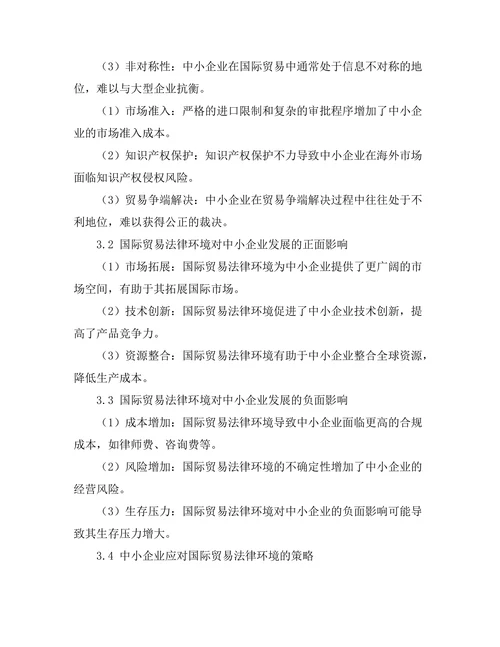 （3）非对称性：中小企业在国际贸易中通常处于信息不对称的地位，难以与大型企业抗衡。

（1）市场准入：严格的进口限制和复杂的审批程序增加了中小企业的市场准入成本。

（2）知识产权保护：知识产权保护不力导致中小企业在海外市场面临知识产权侵权风险。

（3）贸易争端解决：中小企业在贸易争端解决过程中往往处于不利地位，难以获得公正的裁决。

3.2 国际贸易法律环境对中小企业发展的正面影响

（1）市场拓展：国际贸易法律环境为中小企业提供了更广阔的市场空间，有助于其拓展国际市场。

（2）技术创新：国际贸易法律环境促进了中小企业技术创新，提高了产品竞争力。

（3）资源整合：国际贸易法律环境有助于中小企业整合全球资源，降低生产成本。

3.3 国际贸易法律环境对中小企业发展的负面影响

（1）成本增加：国际贸易法律环境导致中小企业面临更高的合规成本，如律师费、咨询费等。

（2）风险增加：国际贸易法律环境的不确定性增加了中小企业的经营风险。

（3）生存压力：国际贸易法律环境对中小企业的负面影响可能导致其生存压力增大。

3.4 中小企业应对国际贸易法律环境的策略